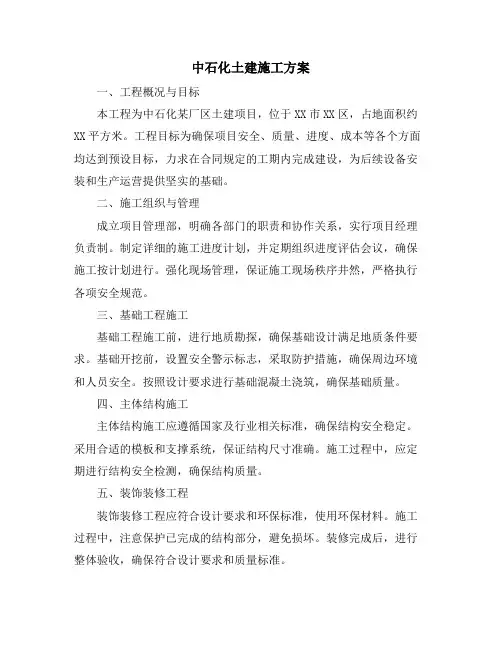 中石化土建施工方案

一、工程概况与目标

本工程为中石化某厂区土建项目，位于XX市XX区，占地面积约XX平方米。工程目标为确保项目安全、质量、进度、成本等各个方面均达到预设目标，力求在合同规定的工期内完成建设，为后续设备安装和生产运营提供坚实的基础。

二、施工组织与管理

成立项目管理部，明确各部门的职责和协作关系，实行项目经理负责制。制定详细的施工进度计划，并定期组织进度评估会议，确保施工按计划进行。强化现场管理，保证施工现场秩序井然，严格执行各项安全规范。

三、基础工程施工

基础工程施工前，进行地质勘探，确保基础设计满足地质条件要求。基础开挖前，设置安全警示标志，采取防护措施，确保周边环境和人员安全。按照设计要求进行基础混凝土浇筑，确保基础质量。

四、主体结构施工

主体结构施工应遵循国家及行业相关标准，确保结构安全稳定。采用合适的模板和支撑系统，保证结构尺寸准确。施工过程中，应定期进行结构安全检测，确保结构质量。

五、装饰装修工程

装饰装修工程应符合设计要求和环保标准，使用环保材料。施工过程中，注意保护已完成的结构部分，避免损坏。装修完成后，进行整体验收，确保符合设计要求和质量标准。